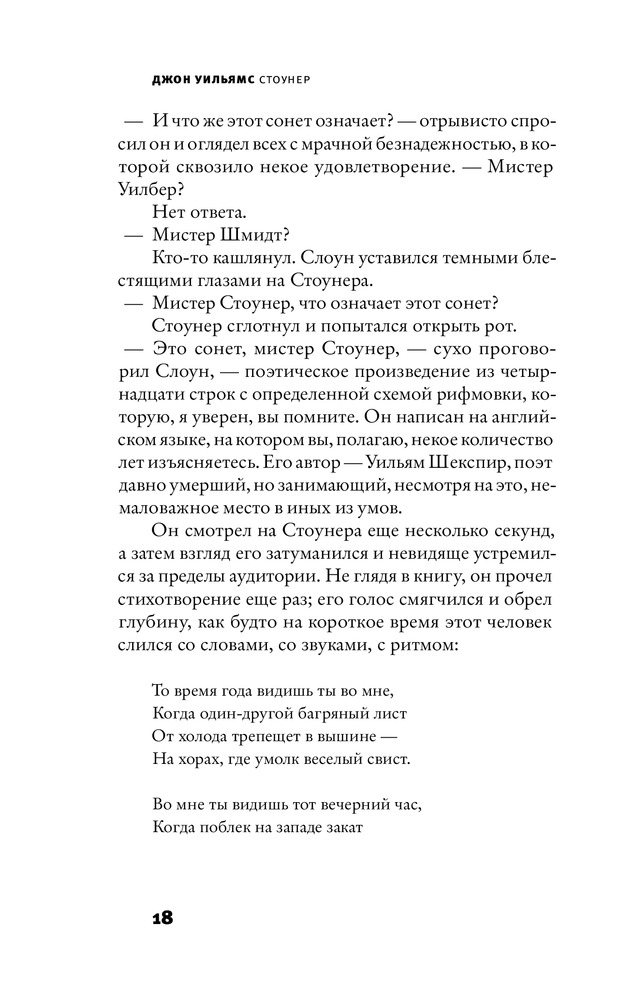 ДЖОН УИЛЬЯМС СТОУНЕР

— И что же этот сонет означает? — отрывисто спросил он и оглядел всех с мрачной безнадежностью, в которой сквозило некое удовлетворение. — Мистер Уилбер?

Нет ответа.

— Мистер Шмидт?

Кто-то кашлянул. Слоун уставился темными блестящими глазами на Стоунера.

— Мистер Стоунер, что означает этот сонет?

Стоунер сглотнул и попытался открыть рот.

— Это сонет, мистер Стоунер, — сухо проговорил Слоун, — поэтическое произведение из четырнадцати строк с определенной схемой рифмовки, которую, я уверен, вы помните. Он написан на английском языке, на котором вы, полагаю, некое количество лет изъясняетесь. Его автор — Уильям Шекспир, поэт давно умерший, но занимающий, несмотря на это, немаловажное место в иных из умов.

Он смотрел на Стоунера еще несколько секунд, а затем взгляд его затуманился и невидяще устремился за пределы аудитории. Не глядя в книгу, он прочел стихотворение еще раз; его голос смягчился и обрел глубину, как будто на короткое время этот человек слился со словами, со звуками, с ритмом:

То время года видишь ты во мне,
Когда один-другой багряный лист
От холода трепещет в вышине —
На хорах, где умолк веселый свист.

Во мне ты видишь тот вечерний час,
Когда поблек на западе закат

18